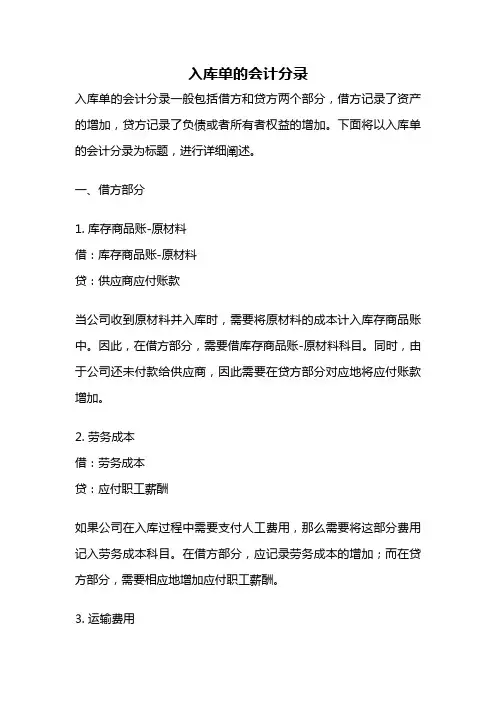 入库单的会计分录

入库单的会计分录一般包括借方和贷方两个部分，借方记录了资产的增加，贷方记录了负债或者所有者权益的增加。下面将以入库单的会计分录为标题，进行详细阐述。

一、借方部分

1. 库存商品账-原材料
借：库存商品账-原材料
贷：供应商应付账款

当公司收到原材料并入库时，需要将原材料的成本计入库存商品账中。因此，在借方部分，需要借库存商品账-原材料科目。同时，由于公司还未付款给供应商，因此需要在贷方部分对应地将应付账款增加。

2. 劳务成本
借：劳务成本
贷：应付职工薪酬

如果公司在入库过程中需要支付人工费用，那么需要将这部分费用记入劳务成本科目。在借方部分，应记录劳务成本的增加；而在贷方部分，需要相应地增加应付职工薪酬。

3. 运输费用